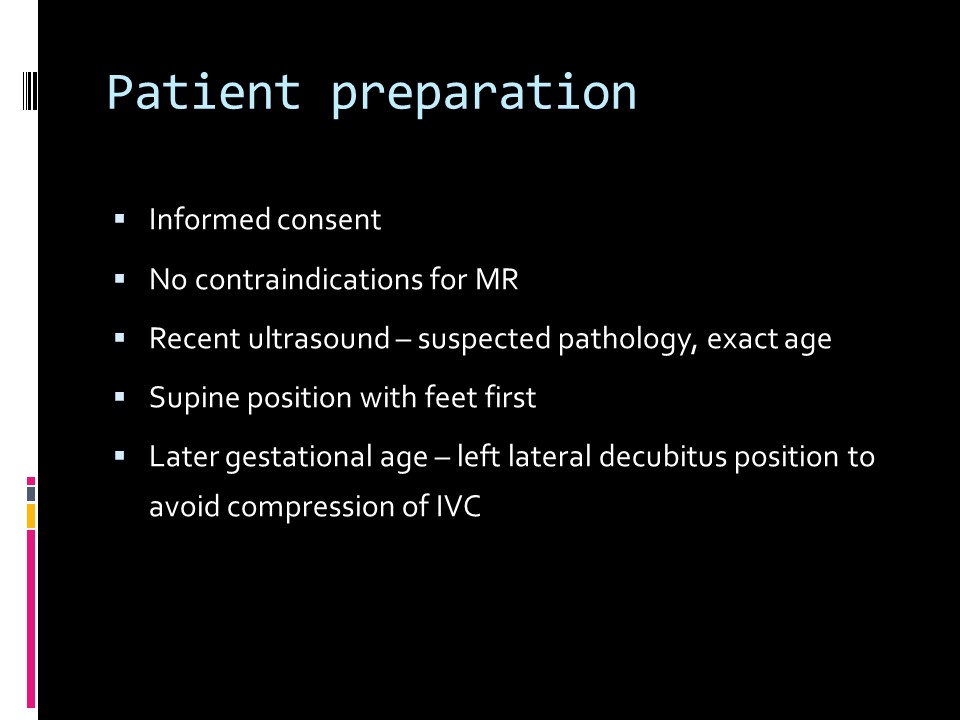 Patient preparation

• Informed consent
• No contraindications for MR
• Recent ultrasound – suspected pathology, exact age
• Supine position with feet first
• Later gestational age – left lateral decubitus position to avoid compression of IVC